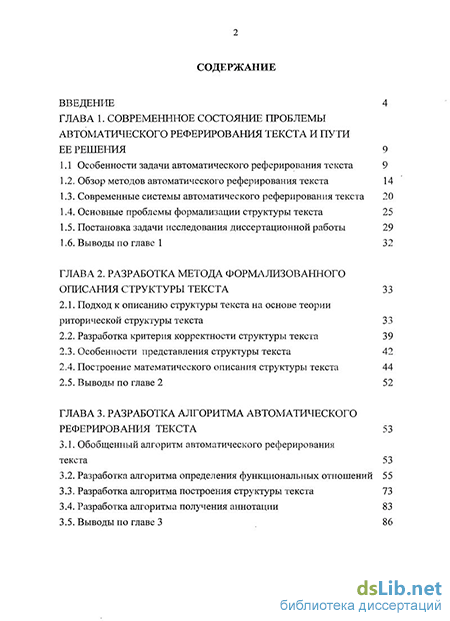 2

СОДЕРЖАНИЕ

ВВЕДЕНИЕ 4

ГЛАВА 1. СОВРЕМЕННОЕ СОСТОЯНИЕ ПРОБЛЕМЫ АВТОМАТИЧЕСКОГО РЕФЕРИРОВАНИЯ ТЕКСТА И ПУТИ ЕЕ РЕШЕНИЯ 9

1.1 Особенности задачи автоматического реферирования текста 9

1.2. Обзор методов автоматического реферирования текста 14

1.3. Современные системы автоматического реферирования текста 20

1.4. Основные проблемы формализации структуры текста 25

1.5. Постановка задачи исследования диссертационной работы 29

1.6. Выводы по главе 1 32

ГЛАВА 2. РАЗРАБОТКА МЕТОДА ФОРМАЛИЗОВАННОГО ОПИСАНИЯ СТРУКТУРЫ ТЕКСТА 33

2.1. Подход к описанию структуры текста на основе теории риторической структуры текста 33

2.2. Разработка критерия корректности структуры текста 39

2.3. Особенности представления структуры текста 42

2.4. Построение математического описания структуры текста 44

2.5. Выводы по главе 2 52

ГЛАВА 3. РАЗРАБОТКА АЛГОРИТМА АВТОМАТИЧЕСКОГО РЕФЕРИРОВАНИЯ ТЕКСТА 53

3.1. Обобщенный алгоритм автоматического реферирования текста 53

3.2. Разработка алгоритма определения функциональных отношений 55

3.3. Разработка алгоритма построения структуры текста 73

3.4. Разработка алгоритма получения аннотации 83

3.5. Выводы по главе 3 86

dsLib.net
библиотека диссертаций